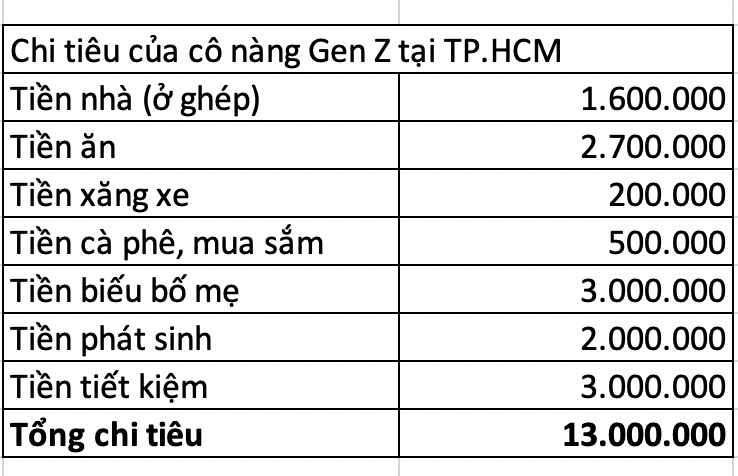 | Chi tiêu của cô nàng Gen Z tại TP.HCM | |
|---|---|
| Tiền nhà (ở ghép) | 1.600.000 |
| Tiền ăn | 2.700.000 |
| Tiền xăng xe | 200.000 |
| Tiền cà phê, mua sắm | 500.000 |
| Tiền biếu bố mẹ | 3.000.000 |
| Tiền phát sinh | 2.000.000 |
| Tiền tiết kiệm | 3.000.000 |
| **Tổng chi tiêu** | **13.000.000** |